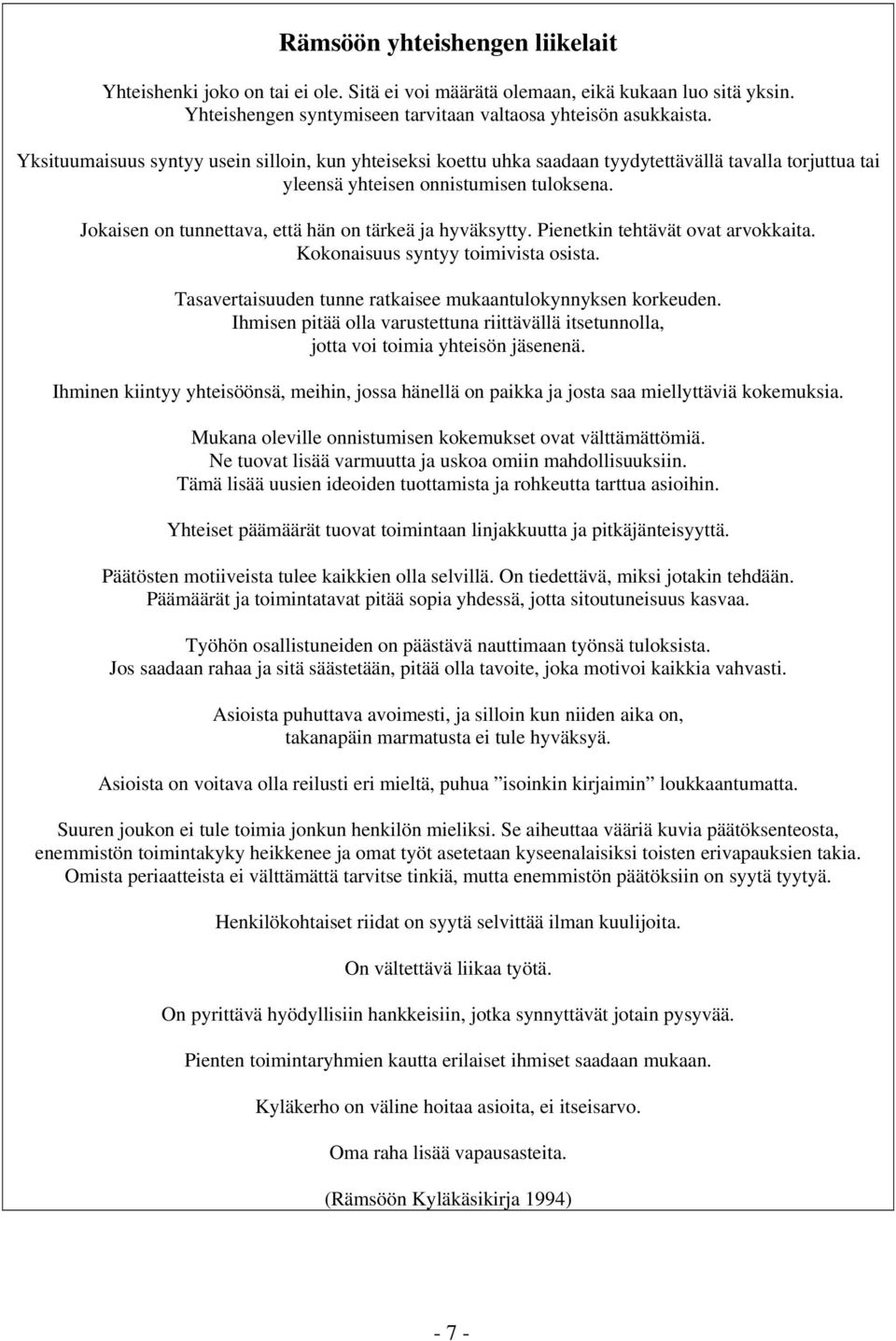 Rämsöön yhteishengen liikelait

Yhteishenki joko on tai ei ole. Sitä ei voi määrätä olemaan, eikä kukaan luo sitä yksin. Yhteishengen syntymiseen tarvitaan valtaosa yhteisön asukkaista.

Yksituumaisuus syntyy usein silloin, kun yhteiseksi koettu uhka saadaan tyydytettävällä tavalla torjuttua tai yleensä yhteisen onnistumisen tuloksena.

Jokaisen on tunnettava, että hän on tärkeä ja hyväksytty. Pienetkin tehtävät ovat arvokkaita. Kokonaisuus syntyy toimivista osista.

Tasavertaisuuden tunne ratkaisee mukaantulokynnyksen korkeuden. Ihmisen pitää olla varustettuna riittävällä itsetunnolla, jotta voi toimia yhteisön jäsenenä.

Ihminen kiintyy yhteisöönsä, meihin, jossa hänellä on paikka ja josta saa miellyttäviä kokemuksia.

Mukana oleville onnistumisen kokemukset ovat välttämättömiä. Ne tuovat lisää varmuutta ja uskoa omiin mahdollisuuksiin. Tämä lisää uusien ideoiden tuottamista ja rohkeutta tarttua asioihin.

Yhteiset päämäärät tuovat toimintaan linjakkuutta ja pitkäjänteisyyttä.

Päätösten motiiveista tulee kaikkien olla selvillä. On tiedettävä, miksi jotakin tehdään. Päämäärät ja toimintatavat pitää sopia yhdessä, jotta sitoutuneisuus kasvaa.

Työhön osallistuneiden on päästävä nauttimaan työnsä tuloksista. Jos saadaan rahaa ja sitä säästetään, pitää olla tavoite, joka motivoi kaikkia vahvasti.

Asioista puhuttava avoimesti, ja silloin kun niiden aika on, takanapäin marmatusta ei tule hyväksyä.

Asioista on voitava olla reilusti eri mieltä, puhua ”isoinkin kirjaimin” loukkaantumatta.

Suuren joukon ei tule toimia jonkun henkilön mieliksi. Se aiheuttaa vääriä kuvia päätöksenteosta, enemmistön toimintakyky heikkenee ja omat työt asetetaan kyseenalaisiksi toisten erivapauksien takia. Omista periaatteista ei välttämättä tarvitse tinkiä, mutta enemmistön päätöksiin on syytä tyytyä.

Henkilökohtaiset riidat on syytä selvittää ilman kuulijoita.

On vältettävä liikaa työtä.

On pyrittävä hyödyllisiin hankkeisiin, jotka synnyttävät jotain pysyvää.

Pienten toimintaryhmien kautta erilaiset ihmiset saadaan mukaan.

Kyläkerho on väline hoitaa asioita, ei itseisarvo.

Oma raha lisää vapausasteita.

(Rämsöön Kyläkäsikirja 1994)

- 7 -